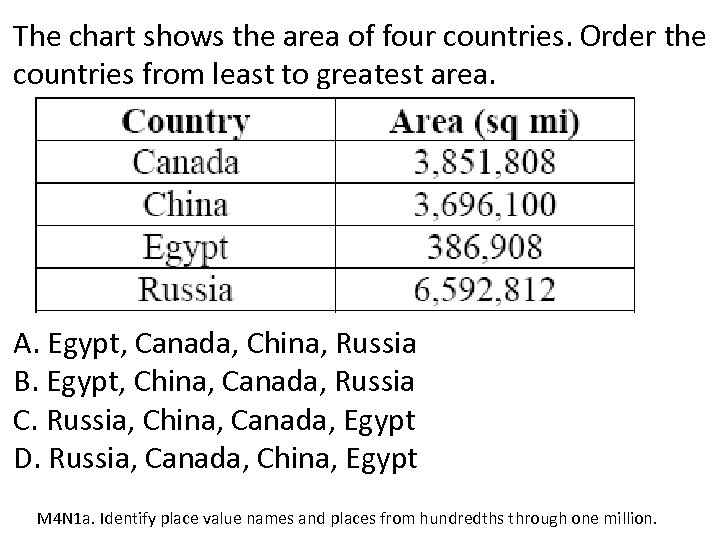 The chart shows the area of four countries. Order the countries from least to greatest area.

| Country | Area (sq mi) |
|---|---|
| Canada | 3,851,808 |
| China | 3,696,100 |
| Egypt | 386,908 |
| Russia | 6,592,812 |

A. Egypt, Canada, China, Russia
B. Egypt, China, Canada, Russia
C. Russia, China, Canada, Egypt
D. Russia, Canada, China, Egypt

M4N1a. Identify place value names and places from hundredths through one million.